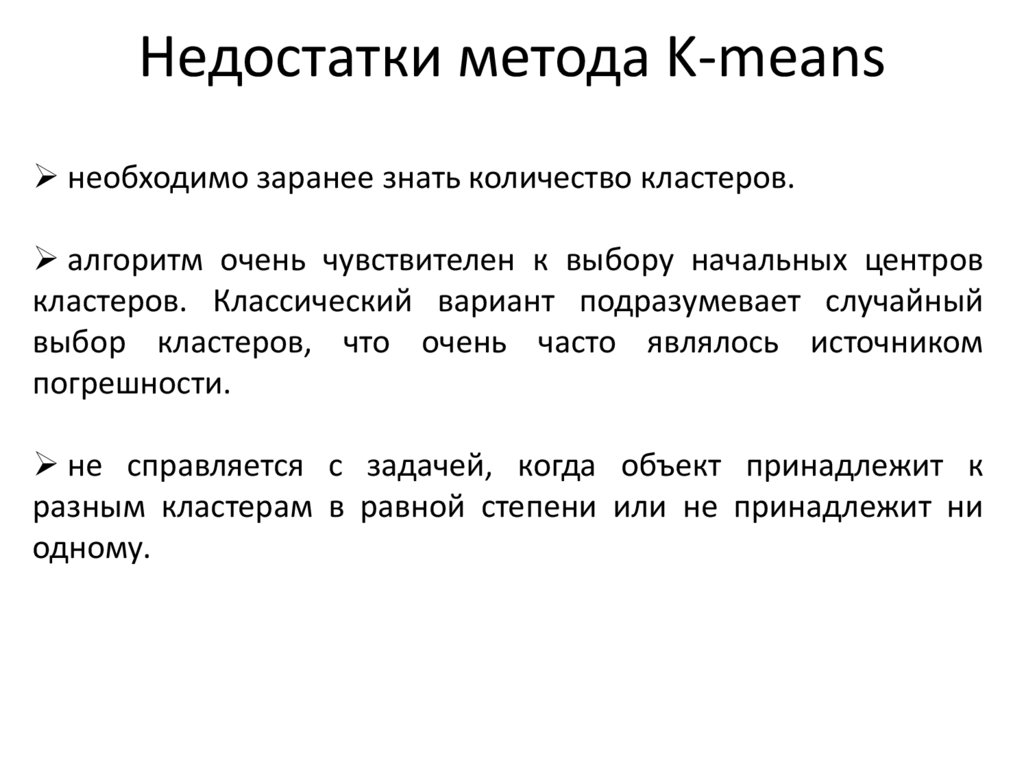 Недостатки метода K-means

➢ необходимо заранее знать количество кластеров.

➢ алгоритм очень чувствителен к выбору начальных центров кластеров. Классический вариант подразумевает случайный выбор кластеров, что очень часто являлось источником погрешности.

➢ не справляется с задачей, когда объект принадлежит к разным кластерам в равной степени или не принадлежит ни одному.